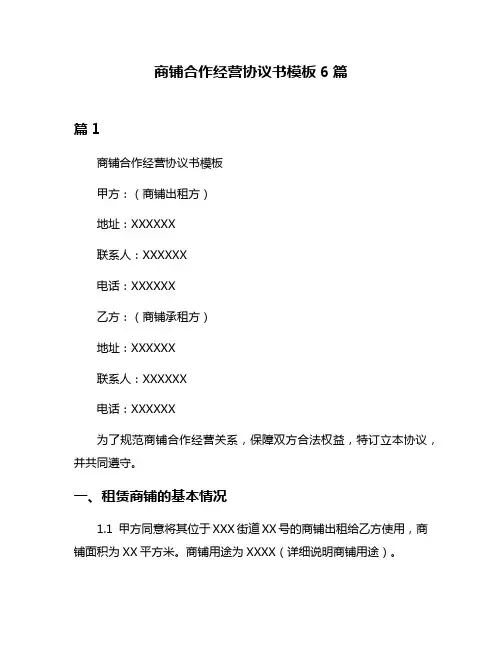 商铺合作经营协议书模板 6 篇

篇 1

商铺合作经营协议书模板

甲方：（商铺出租方）

地址：XXXXXX

联系人：XXXXXX

电话：XXXXXX

乙方：（商铺承租方）

地址：XXXXXX

联系人：XXXXXX

电话：XXXXXX

为了规范商铺合作经营关系，保障双方合法权益，特订立本协议，并共同遵守。

一、租赁商铺的基本情况

1.1 甲方同意将其位于 XXX 街道 XX 号的商铺出租给乙方使用，商铺面积为 XX 平方米。商铺用途为 XXXX（详细说明商铺用途）。